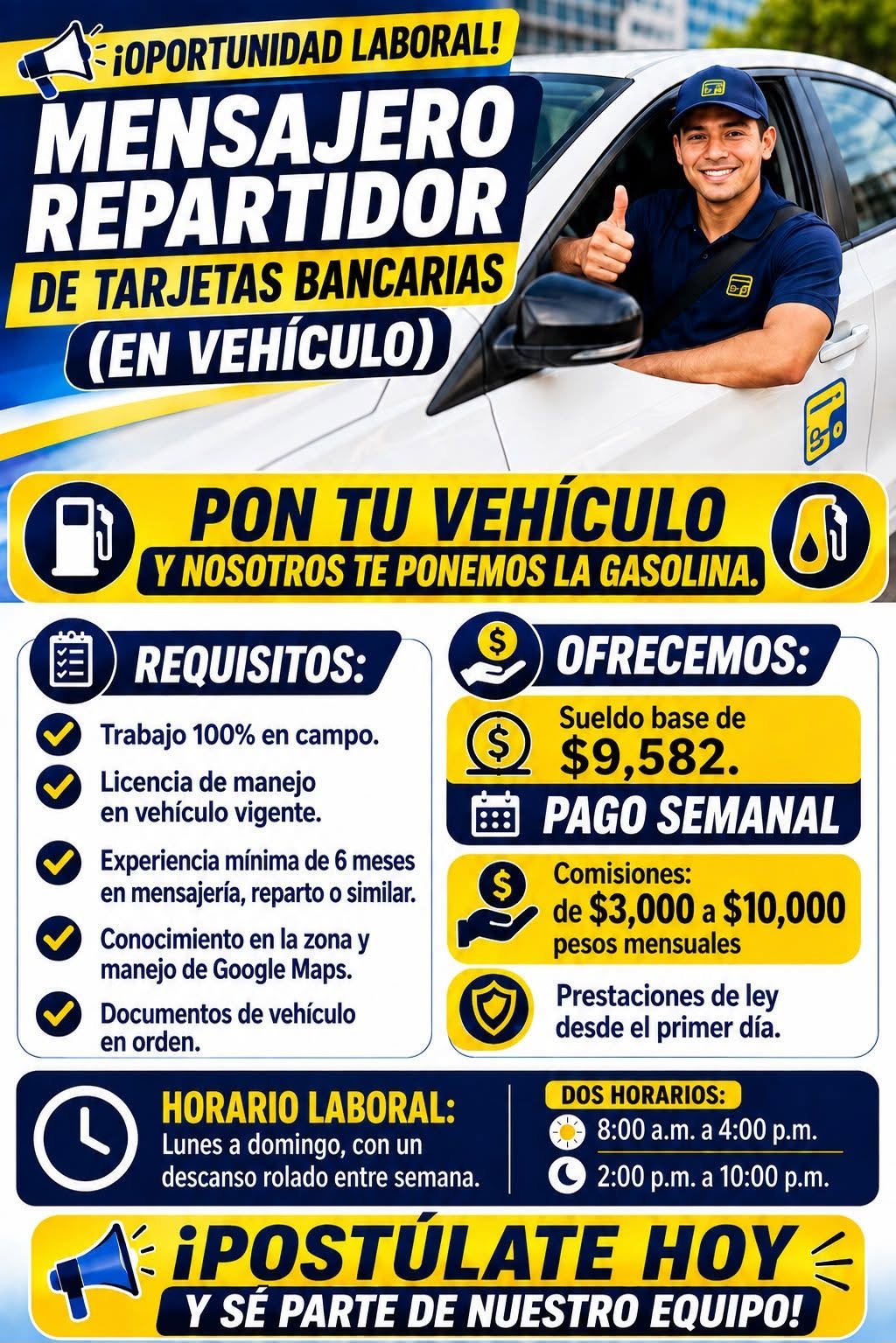 ¡OPORTUNIDAD LABORAL!

MENSAJERO REPARTIDOR

DE TARJETAS BANCARIAS

(EN VEHÍCULO)

PON TU VEHÍCULO

Y NOSOTROS TE PONEMOS LA GASOLINA.

REQUISITOS:

Trabajo 100% en campo.

Licencia de manejo en vehículo vigente.

Experiencia mínima de 6 meses en mensajería, reparto o similar.

Conocimiento en la zona y manejo de Google Maps.

Documentos de vehículo en orden.

OFRECEMOS:

Sueldo base de $9,582.

PAGO SEMANAL

Comisiones: de $3,000 a $10,000 pesos mensuales

Prestaciones de ley desde el primer día.

HORARIO LABORAL:

Lunes a domingo, con un descanso rolado entre semana.

DOS HORARIOS:

8:00 a.m. a 4:00 p.m.

2:00 p.m. a 10:00 p.m.

¡POSTÚLATE HOY

Y SÉ PARTE DE NUESTRO EQUIPO!